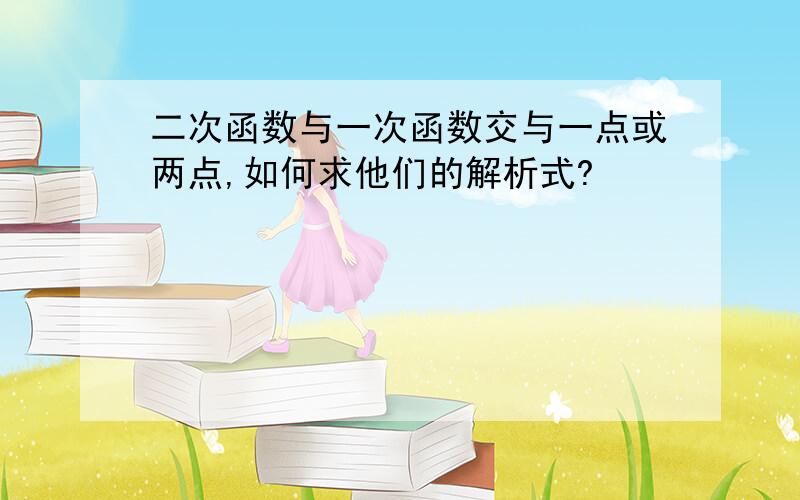 二次函数与一次函数交与一点或两点,如何求他们的解析式?